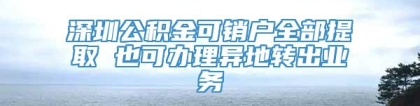 深圳公积金可销户全部提取 也可办理异地转出业务